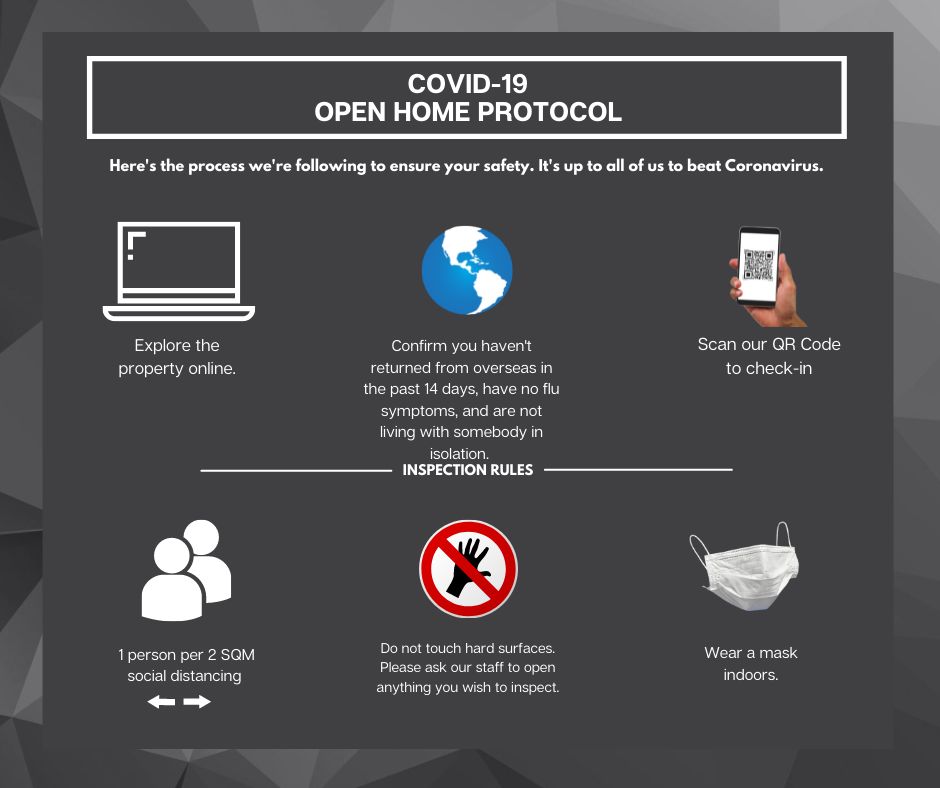 COVID-19
OPEN HOME PROTOCOL

Here's the process we're following to ensure your safety. It's up to all of us to beat Coronavirus.

Explore the property online.

Confirm you haven't returned from overseas in the past 14 days, have no flu symptoms, and are not living with somebody in isolation.

Scan our QR Code to check-in

INSPECTION RULES

1 person per 2 SQM social distancing

Do not touch hard surfaces. Please ask our staff to open anything you wish to inspect.

Wear a mask indoors.